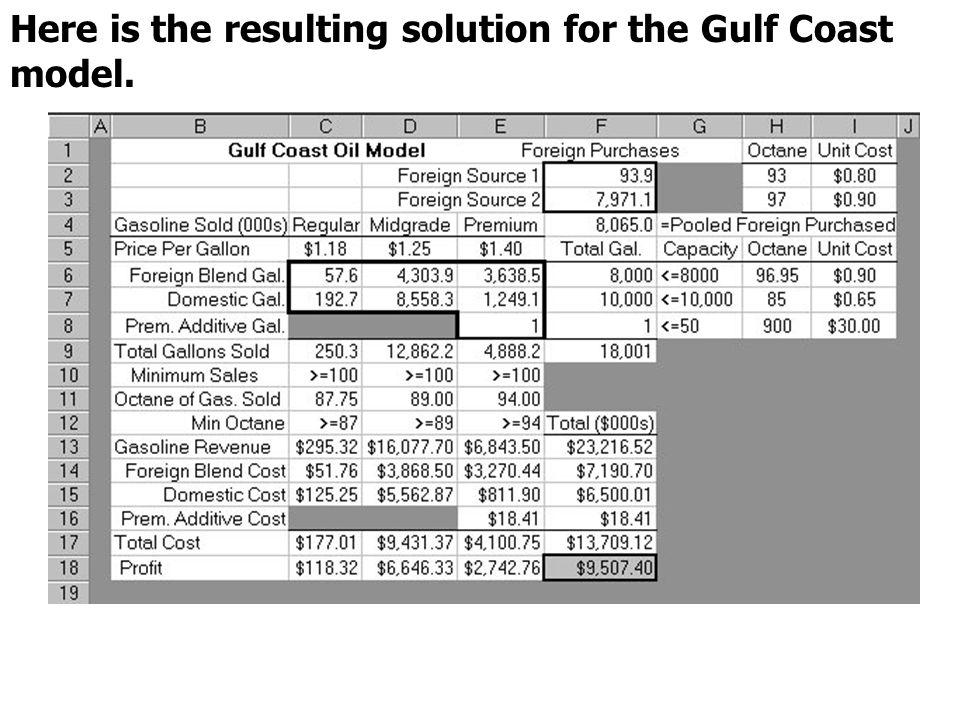 Here is the resulting solution for the Gulf Coast model.

| | A | B | C | D | E | F | G | H | I | J |
|---|---|---|---|---|---|---|---|---|---|---|
| 1 | | Gulf Coast Oil Model | | | | Foreign Purchases | | Octane | Unit Cost | |
| 2 | | | | Foreign Source 1 | | 93.9 | | 93 | $0.80 | |
| 3 | | | | Foreign Source 2 | | 7,971.1 | | 97 | $0.90 | |
| 4 | | Gasoline Sold (000s) | Regular | Midgrade | Premium | 8,065.0 | =Pooled Foreign Purchased | | | |
| 5 | | Price Per Gallon | $1.18 | $1.25 | $1.40 | Total Gal. | Capacity | Octane | Unit Cost | |
| 6 | | Foreign Blend Gal. | 57.6 | 4,303.9 | 3,638.5 | 8,000 | <=8000 | 96.95 | $0.90 | |
| 7 | | Domestic Gal. | 192.7 | 8,558.3 | 1,249.1 | 10,000 | <=10,000 | 85 | $0.65 | |
| 8 | | Prem. Additive Gal. | | | 1 | 1 | <=50 | 900 | $30.00 | |
| 9 | | Total Gallons Sold | 250.3 | 12,862.2 | 4,888.2 | 18,001 | | | | |
| 10 | | Minimum Sales | >=100 | >=100 | >=100 | | | | | |
| 11 | | Octane of Gas. Sold | 87.75 | 89.00 | 94.00 | | | | | |
| 12 | | Min Octane | >=87 | >=89 | >=94 | Total ($000s) | | | | |
| 13 | | Gasoline Revenue | $295.32 | $16,077.70 | $6,843.50 | $23,216.52 | | | | |
| 14 | | Foreign Blend Cost | $51.76 | $3,868.50 | $3,270.44 | $7,190.70 | | | | |
| 15 | | Domestic Cost | $125.25 | $5,562.87 | $811.90 | $6,500.01 | | | | |
| 16 | | Prem. Additive Cost | | | $18.41 | $18.41 | | | | |
| 17 | | Total Cost | $177.01 | $9,431.37 | $4,100.75 | $13,709.12 | | | | |
| 18 | | Profit | $118.32 | $6,646.33 | $2,742.76 | $9,507.40 | | | | |
| 19 | | | | | | | | | | |